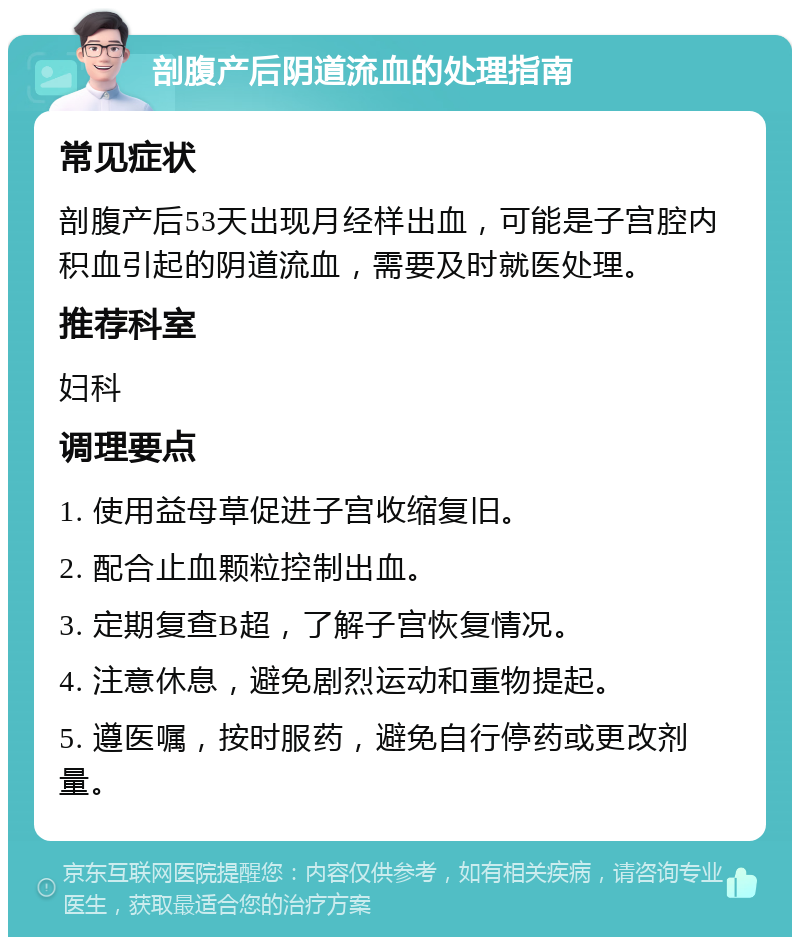 剖腹产后阴道流血的处理指南

常见症状

剖腹产后53天出现月经样出血，可能是子宫腔内积血引起的阴道流血，需要及时就医处理。

推荐科室

妇科

调理要点

1. 使用益母草促进子宫收缩复旧。

2. 配合止血颗粒控制出血。

3. 定期复查B超，了解子宫恢复情况。

4. 注意休息，避免剧烈运动和重物提起。

5. 遵医嘱，按时服药，避免自行停药或更改剂量。

京东互联网医院提醒您：内容仅供参考，如有相关疾病，请咨询专业医生，获取最适合您的治疗方案